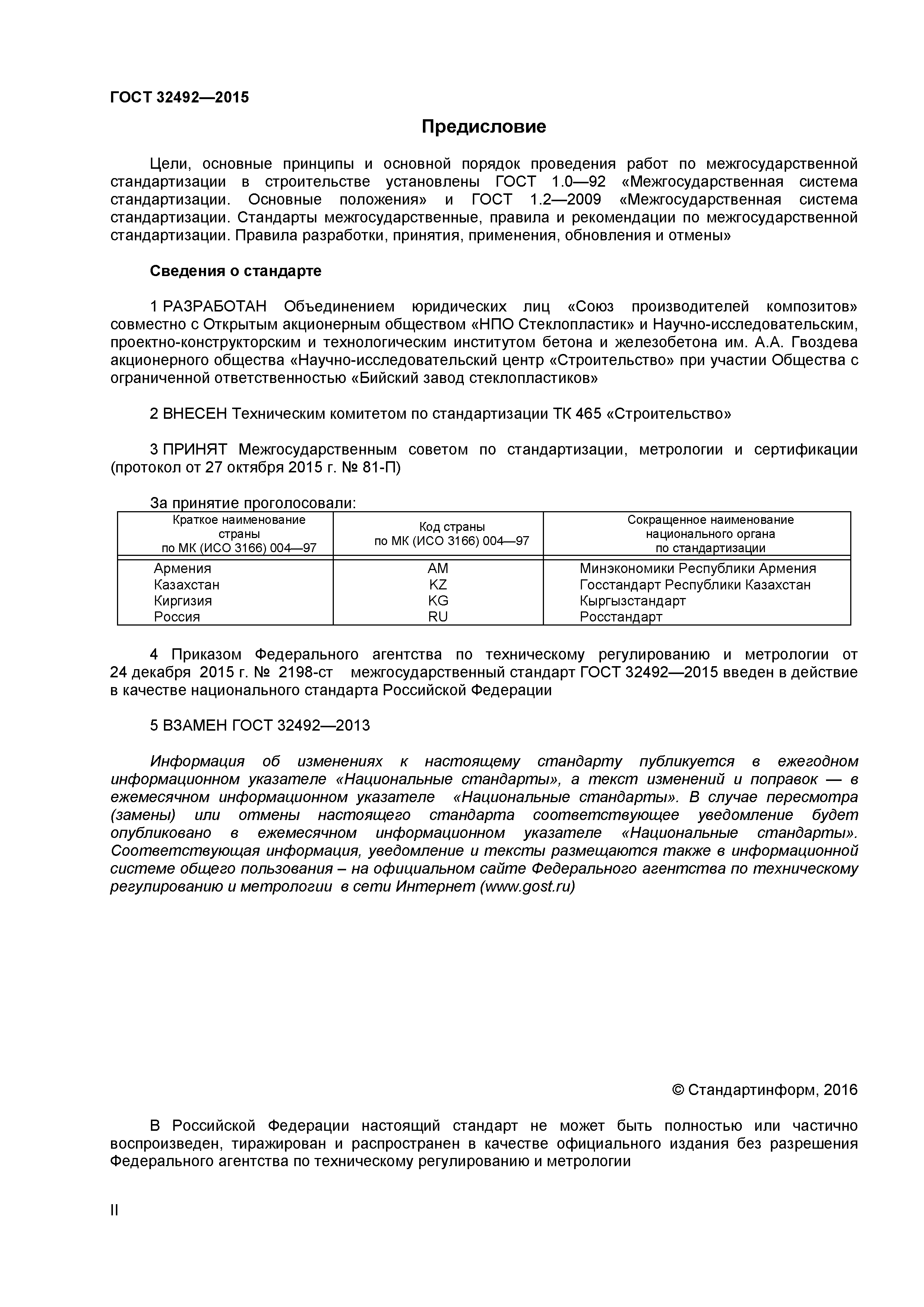 ГОСТ 32492—2015

Предисловие

Цели, основные принципы и основной порядок проведения работ по межгосударственной стандартизации в строительстве установлены ГОСТ 1.0—92 «Межгосударственная система стандартизации. Основные положения» и ГОСТ 1.2—2009 «Межгосударственная система стандартизации. Стандарты межгосударственные, правила и рекомендации по межгосударственной стандартизации. Правила разработки, принятия, применения, обновления и отмены»

Сведения о стандарте

1 РАЗРАБОТАН Объединением юридических лиц «Союз производителей композитов» совместно с Открытым акционерным обществом «НПО Стеклопластик» и Научно-исследовательским, проектно-конструкторским и технологическим институтом бетона и железобетона им. А.А. Гвоздева акционерного общества «Научно-исследовательский центр «Строительство» при участии Общества с ограниченной ответственностью «Бийский завод стеклопластиков»

2 ВНЕСЕН Техническим комитетом по стандартизации ТК 465 «Строительство»

3 ПРИНЯТ Межгосударственным советом по стандартизации, метрологии и сертификации (протокол от 27 октября 2015 г. № 81-П)

За принятие проголосовали:

| Краткое наименование страны по МК (ИСО 3166) 004—97 | Код страны по МК (ИСО 3166) 004—97 | Сокращенное наименование национального органа по стандартизации |
|---|---|---|
| Армения | AM | Минэкономики Республики Армения |
| Казахстан | KZ | Госстандарт Республики Казахстан |
| Киргизия | KG | Кыргызстандарт |
| Россия | RU | Росстандарт |

4 Приказом Федерального агентства по техническому регулированию и метрологии от 24 декабря 2015 г. № 2198-ст межгосударственный стандарт ГОСТ 32492—2015 введен в действие в качестве национального стандарта Российской Федерации

5 ВЗАМЕН ГОСТ 32492—2013

Информация об изменениях к настоящему стандарту публикуется в ежегодном информационном указателе «Национальные стандарты», а текст изменений и поправок — в ежемесячном информационном указателе «Национальные стандарты». В случае пересмотра (замены) или отмены настоящего стандарта соответствующее уведомление будет опубликовано в ежемесячном информационном указателе «Национальные стандарты». Соответствующая информация, уведомление и тексты размещаются также в информационной системе общего пользования – на официальном сайте Федерального агентства по техническому регулированию и метрологии в сети Интернет (www.gost.ru)

© Стандартинформ, 2016

В Российской Федерации настоящий стандарт не может быть полностью или частично воспроизведен, тиражирован и распространен в качестве официального издания без разрешения Федерального агентства по техническому регулированию и метрологии

II